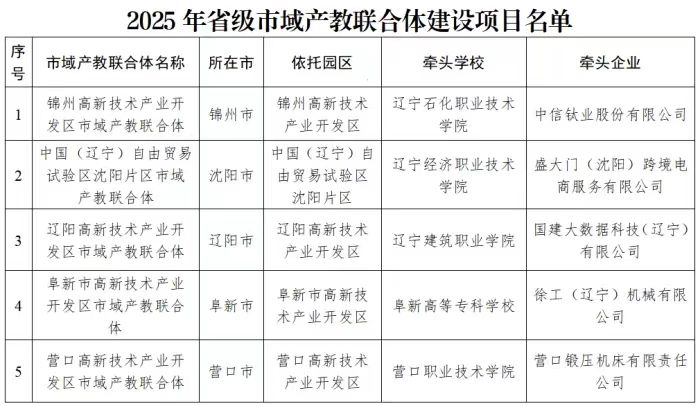 2025 年省级市域产教联合体建设项目名单

| 序号 | 市域产教联合体名称 | 所在市 | 依托园区 | 牵头学校 | 牵头企业 |
|---|---|---|---|---|---|
| 1 | 锦州高新技术产业开发区市域产教联合体 | 锦州市 | 锦州高新技术产业开发区 | 辽宁石化职业技术学院 | 中信钛业股份有限公司 |
| 2 | 中国（辽宁）自由贸易试验区沈阳片区市域产教联合体 | 沈阳市 | 中国（辽宁）自由贸易试验区沈阳片区 | 辽宁经济职业技术学院 | 盛大门（沈阳）跨境电商服务有限公司 |
| 3 | 辽阳高新技术产业开发区市域产教联合体 | 辽阳市 | 辽阳高新技术产业开发区 | 辽宁建筑职业学院 | 国建大数据科技（辽宁）有限公司 |
| 4 | 阜新市高新技术产业开发区市域产教联合体 | 阜新市 | 阜新市高新技术产业开发区 | 阜新高等专科学校 | 徐工（辽宁）机械有限公司 |
| 5 | 营口高新技术产业开发区市域产教联合体 | 营口市 | 营口高新技术产业开发区 | 营口职业技术学院 | 营口锻压机床有限责任公司 |